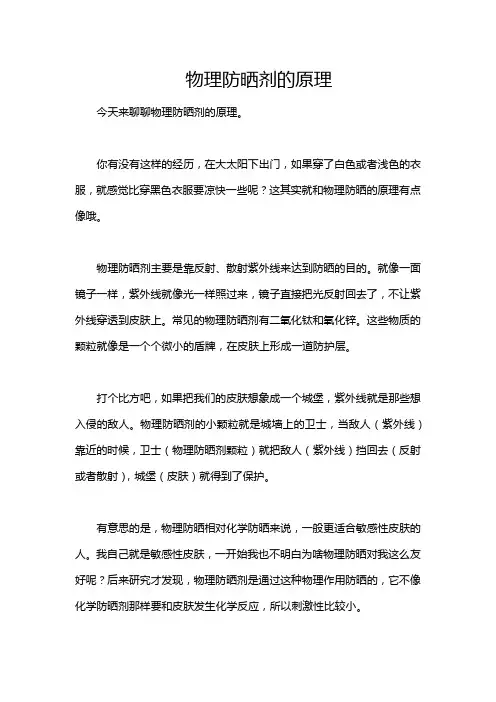 物理防晒剂的原理

今天来聊聊物理防晒剂的原理。

你有没有这样的经历，在大太阳下出门，如果穿了白色或者浅色的衣服，就感觉比穿黑色衣服要凉快一些呢？这其实就和物理防晒的原理有点像哦。

物理防晒剂主要是靠反射、散射紫外线来达到防晒的目的。就像一面镜子一样，紫外线就像光一样照过来，镜子直接把光反射回去了，不让紫外线穿透到皮肤上。常见的物理防晒剂有二氧化钛和氧化锌。这些物质的颗粒就像是一个个微小的盾牌，在皮肤上形成一道防护层。

打个比方吧，如果把我们的皮肤想象成一个城堡，紫外线就是那些想入侵的敌人。物理防晒剂的小颗粒就是城墙上的卫士，当敌人（紫外线）靠近的时候，卫士（物理防晒剂颗粒）就把敌人（紫外线）挡回去（反射或者散射），城堡（皮肤）就得到了保护。

有意思的是，物理防晒相对化学防晒来说，一般更适合敏感性皮肤的人。我自己就是敏感性皮肤，一开始我也不明白为啥物理防晒对我这么友好呢？后来研究才发现，物理防晒剂是通过这种物理作用防晒的，它不像化学防晒剂那样要和皮肤发生化学反应，所以刺激性比较小。